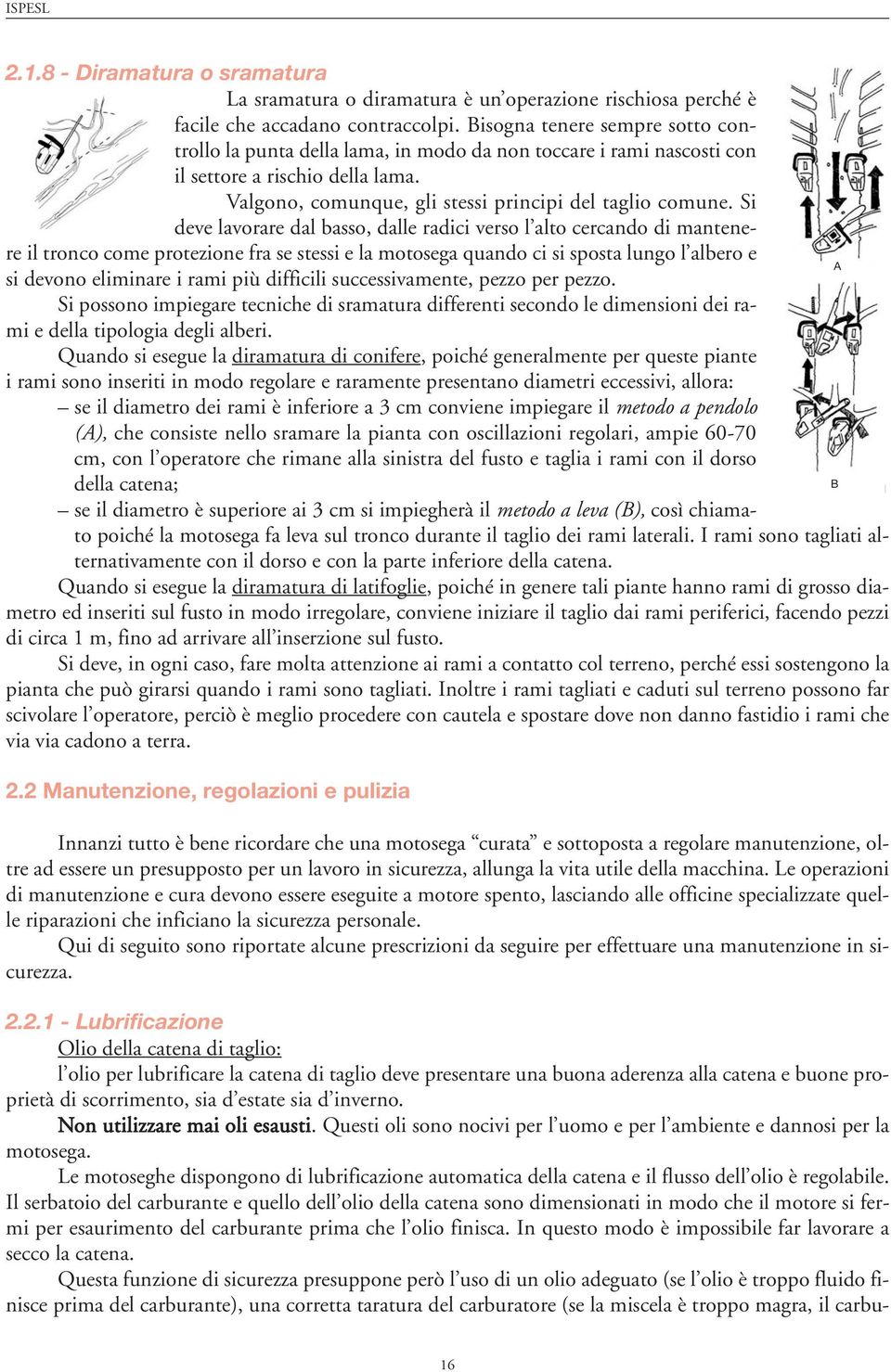 ISPESL

2.1.8 - Diramatura o sramatura

La sramatura o diramatura è un'operazione rischiosa perché è facile che accadano contraccolpi. Bisogna tenere sempre sotto controllo la punta della lama, in modo da non toccare i rami nascosti con il settore a rischio della lama.

Valgono, comunque, gli stessi principi del taglio comune. Si deve lavorare dal basso, dalle radici verso l'alto cercando di mantenere il tronco come protezione fra se stessi e la motosega quando ci si sposta lungo l'albero e si devono eliminare i rami più difficili successivamente, pezzo per pezzo.

Si possono impiegare tecniche di sramatura differenti secondo le dimensioni dei rami e della tipologia degli alberi.

Quando si esegue la diramatura di conifere, poiché generalmente per queste piante i rami sono inseriti in modo regolare e raramente presentano diametri eccessivi, allora:

– se il diametro dei rami è inferiore a 3 cm conviene impiegare il metodo a pendolo (A), che consiste nello sramare la pianta con oscillazioni regolari, ampie 60-70 cm, con l'operatore che rimane alla sinistra del fusto e taglia i rami con il dorso della catena;

– se il diametro è superiore ai 3 cm si impiegherà il metodo a leva (B), così chiamato poiché la motosega fa leva sul tronco durante il taglio dei rami laterali. I rami sono tagliati alternativamente con il dorso e con la parte inferiore della catena.

A

B

Quando si esegue la diramatura di latifoglie, poiché in genere tali piante hanno rami di grosso diametro ed inseriti sul fusto in modo irregolare, conviene iniziare il taglio dai rami periferici, facendo pezzi di circa 1 m, fino ad arrivare all'inserzione sul fusto.

Si deve, in ogni caso, fare molta attenzione ai rami a contatto col terreno, perché essi sostengono la pianta che può girarsi quando i rami sono tagliati. Inoltre i rami tagliati e caduti sul terreno possono far scivolare l'operatore, perciò è meglio procedere con cautela e spostare dove non danno fastidio i rami che via via cadono a terra.

2.2 Manutenzione, regolazioni e pulizia

Innanzi tutto è bene ricordare che una motosega "curata" e sottoposta a regolare manutenzione, oltre ad essere un presupposto per un lavoro in sicurezza, allunga la vita utile della macchina. Le operazioni di manutenzione e cura devono essere eseguite a motore spento, lasciando alle officine specializzate quelle riparazioni che inficiano la sicurezza personale.

Qui di seguito sono riportate alcune prescrizioni da seguire per effettuare una manutenzione in sicurezza.

2.2.1 - Lubrificazione

Olio della catena di taglio:

l'olio per lubrificare la catena di taglio deve presentare una buona aderenza alla catena e buone proprietà di scorrimento, sia d'estate sia d'inverno.

Non utilizzare mai oli esausti. Questi oli sono nocivi per l'uomo e per l'ambiente e dannosi per la motosega.

Le motoseghe dispongono di lubrificazione automatica della catena e il flusso dell'olio è regolabile. Il serbatoio del carburante e quello dell'olio della catena sono dimensionati in modo che il motore si fermi per esaurimento del carburante prima che l'olio finisca. In questo modo è impossibile far lavorare a secco la catena.

Questa funzione di sicurezza presuppone però l'uso di un olio adeguato (se l'olio è troppo fluido finisce prima del carburante), una corretta taratura del carburatore (se la miscela è troppo magra, il carbu-

16